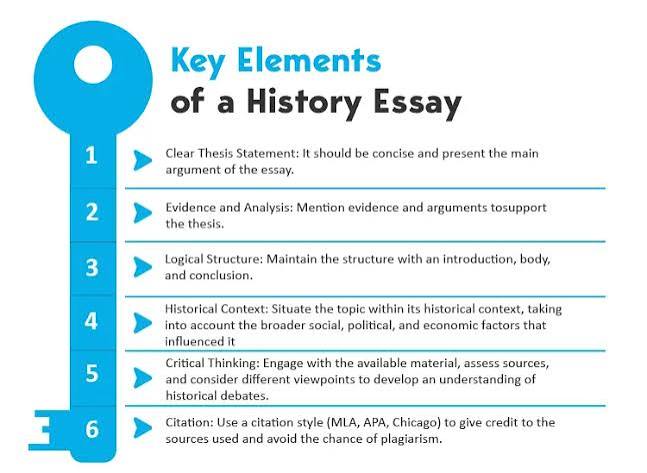 Key Elements
of a History Essay

1
Clear Thesis Statement: It should be concise and present the main argument of the essay.

2
Evidence and Analysis: Mention evidence and arguments tosupport the thesis.

3
Logical Structure: Maintain the structure with an introduction, body, and conclusion.

4
Historical Context: Situate the topic within its historical context, taking into account the broader social, political, and economic factors that influenced it

5
Critical Thinking: Engage with the available material, assess sources, and consider different viewpoints to develop an understanding of historical debates.

6
Citation: Use a citation style (MLA, APA, Chicago) to give credit to the sources used and avoid the chance of plagiarism.